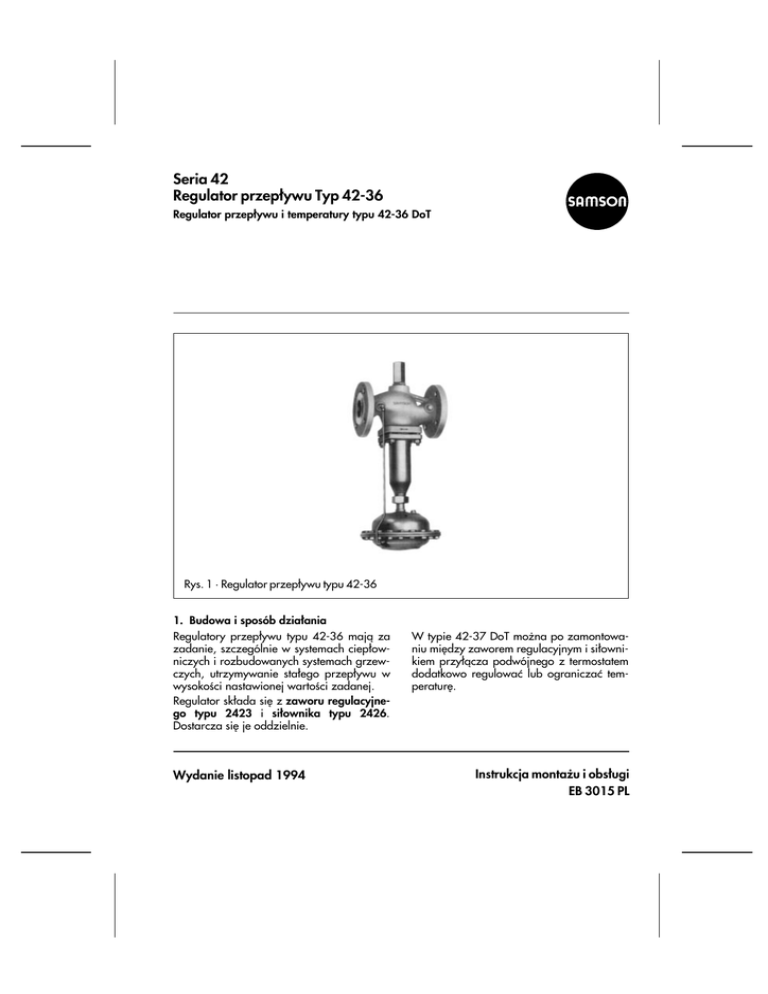 Seria 42
Regulator przepływu Typ 42-36
Regulator przepływu i temperatury typu 42-36 DoT

SAMSON

Rys. 1 · Regulator przepływu typu 42-36

1. Budowa i sposób działania
Regulatory przepływu typu 42-36 mają za zadanie, szczególnie w systemach ciepłowniczych i rozbudowanych systemach grzewczych, utrzymywanie stałego przepływu w wysokości nastawionej wartości zadanej.
Regulator składa się z zaworu regulacyjnego typu 2423 i siłownika typu 2426. Dostarcza się je oddzielnie.

W typie 42-37 DoT można po zamontowaniu między zaworem regulacyjnym i siłownikiem przyłącza podwójnego z termostatem dodatkowo regulować lub ograniczać temperaturę.

Wydanie listopad 1994

Instrukcja montażu i obsługi
EB 3015 PL